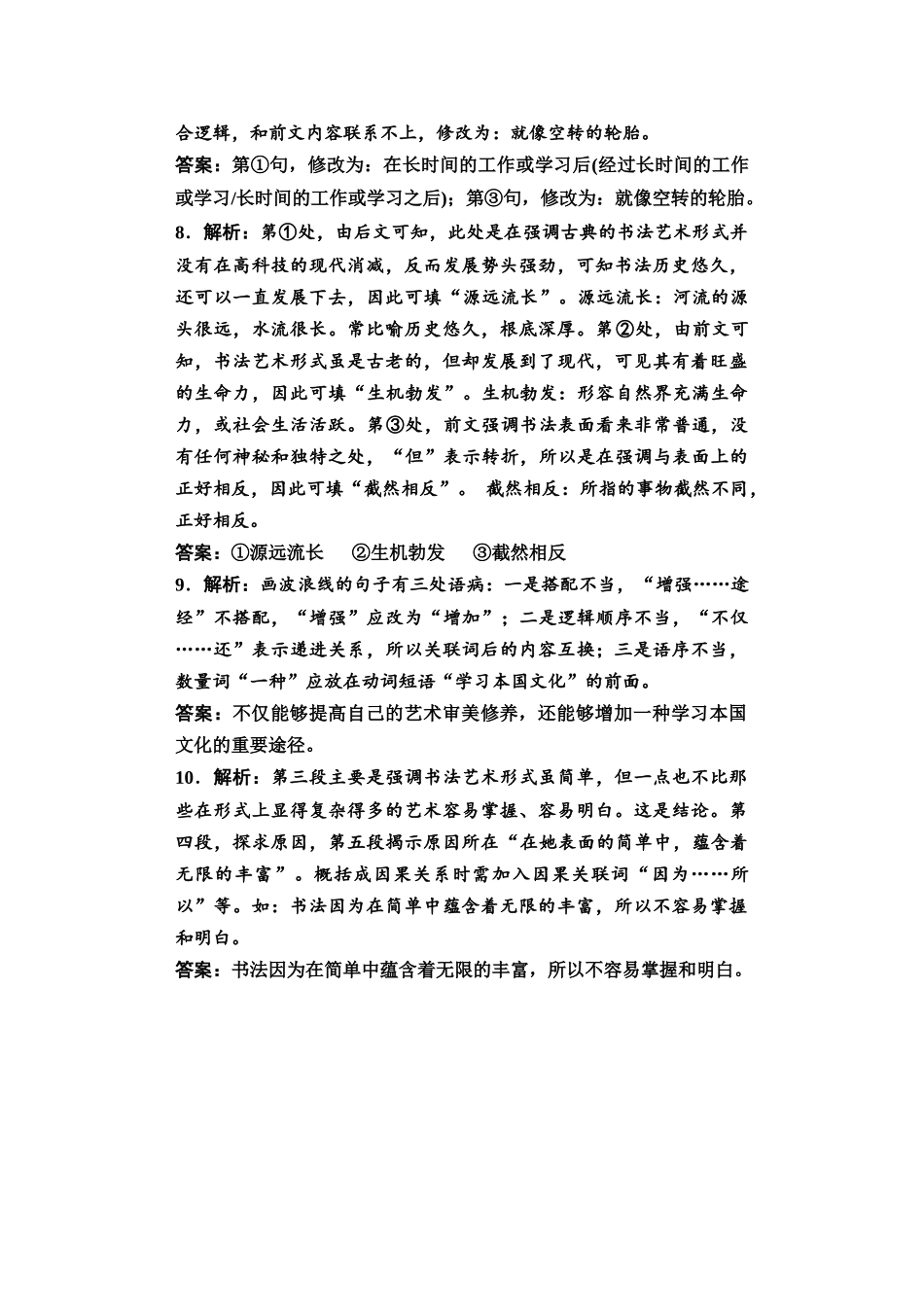 合逻辑，和前文内容联系不上，修改为：就像空转的轮胎。

答案：第①句，修改为：在长时间的工作或学习后(经过长时间的工作或学习/长时间的工作或学习之后)；第③句，修改为：就像空转的轮胎。

8．解析：第①处，由后文可知，此处是在强调古典的书法艺术形式并没有在高科技的现代消减，反而发展势头强劲，可知书法历史悠久，还可以一直发展下去，因此可填“源远流长”。源远流长：河流的源头很远，水流很长。常比喻历史悠久，根底深厚。第②处，由前文可知，书法艺术形式虽是古老的，但却发展到了现代，可见其有着旺盛的生命力，因此可填“生机勃发”。生机勃发：形容自然界充满生命力，或社会生活活跃。第③处，前文强调书法表面看来非常普通，没有任何神秘和独特之处，“但”表示转折，所以是在强调与表面上的正好相反，因此可填“截然相反”。 截然相反：所指的事物截然不同，正好相反。

答案：①源远流长　②生机勃发　③截然相反

9．解析：画波浪线的句子有三处语病：一是搭配不当，“增强……途经”不搭配，“增强”应改为“增加”；二是逻辑顺序不当，“不仅……还”表示递进关系，所以关联词后的内容互换；三是语序不当，数量词“一种”应放在动词短语“学习本国文化”的前面。

答案：不仅能够提高自己的艺术审美修养，还能够增加一种学习本国文化的重要途径。

10．解析：第三段主要是强调书法艺术形式虽简单，但一点也不比那些在形式上显得复杂得多的艺术容易掌握、容易明白。这是结论。第四段，探求原因，第五段揭示原因所在“在她表面的简单中，蕴含着无限的丰富”。概括成因果关系时需加入因果关联词“因为……所以”等。如：书法因为在简单中蕴含着无限的丰富，所以不容易掌握和明白。

答案：书法因为在简单中蕴含着无限的丰富，所以不容易掌握和明白。